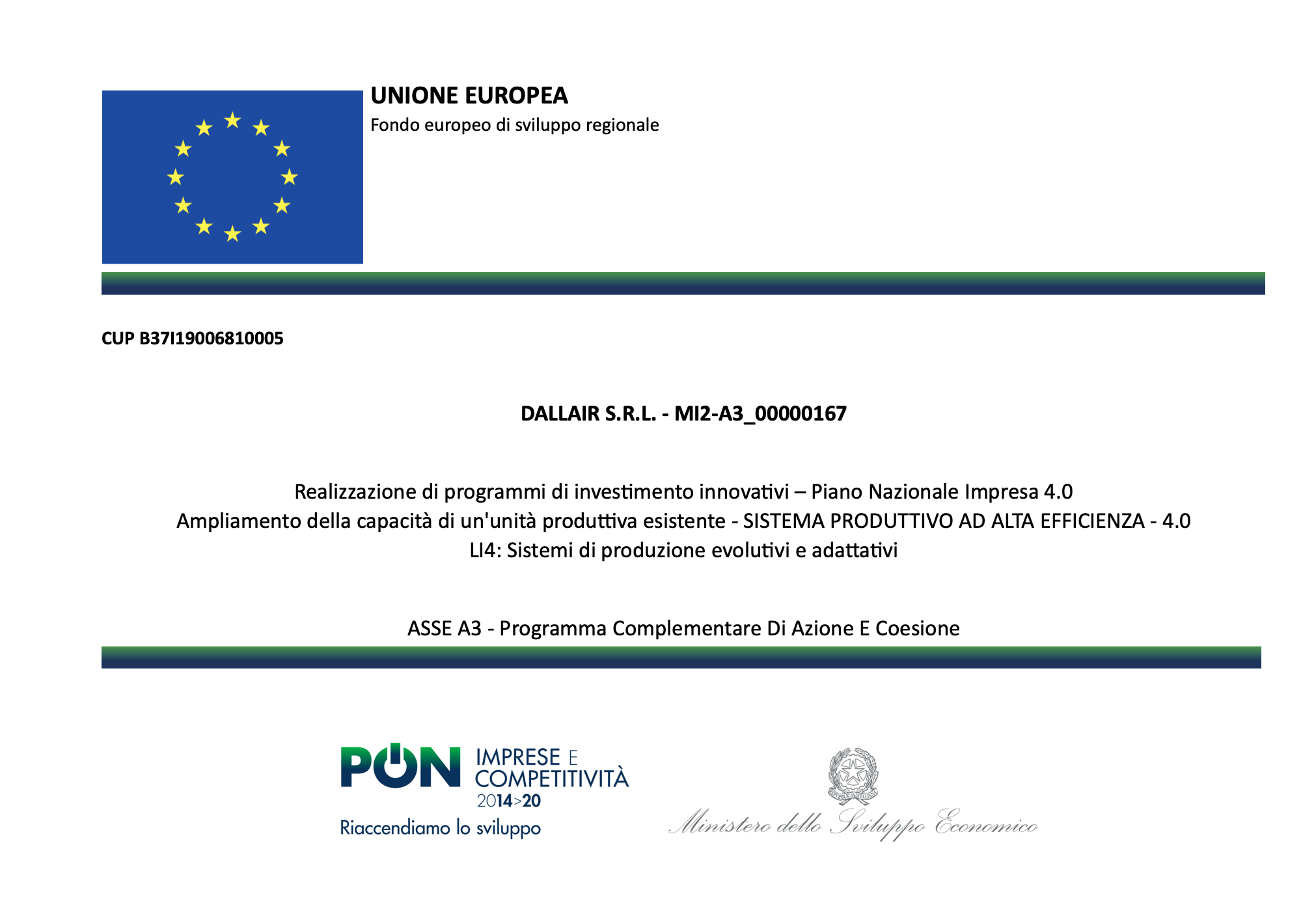 UNIONE EUROPEA
Fondo europeo di sviluppo regionale

CUP B37I19006810005

DALLAIR S.R.L. - MI2-A3_00000167

Realizzazione di programmi di investimento innovativi – Piano Nazionale Impresa 4.0
Ampliamento della capacità di un'unità produttiva esistente - SISTEMA PRODUTTIVO AD ALTA EFFICIENZA - 4.0
LI4: Sistemi di produzione evolutivi e adattativi

ASSE A3 - Programma Complementare Di Azione E Coesione

PON IMPRESE E COMPETITIVITÀ 2014>20
Riaccendiamo lo sviluppo

REPUBBLICA ITALIANA
Ministero dello Sviluppo Economico